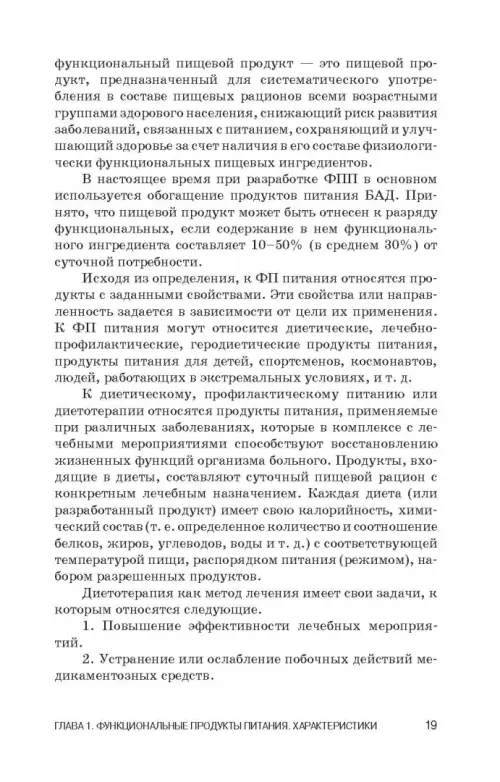 функциональный пищевой продукт — это пищевой продукт, предназначенный для систематического употребления в составе пищевых рационов всеми возрастными группами здорового населения, снижающий риск развития заболеваний, связанных с питанием, сохраняющий и улучшающий здоровье за счет наличия в его составе физиологически функциональных пищевых ингредиентов.

В настоящее время при разработке ФПП в основном используется обогащение продуктов питания БАД. Принято, что пищевой продукт может быть отнесен к разряду функциональных, если содержание в нем функционального ингредиента составляет 10–50% (в среднем 30%) от суточной потребности.

Исходя из определения, к ФП питания относятся продукты с заданными свойствами. Эти свойства или направленность задается в зависимости от цели их применения. К ФП питания могут относится диетические, лечебно-профилактические, геродиетические продукты питания, продукты питания для детей, спортсменов, космонавтов, людей, работающих в экстремальных условиях, и т. д.

К диетическому, профилактическому питанию или диетотерапии относятся продукты питания, применяемые при различных заболеваниях, которые в комплексе с лечебными мероприятиями способствуют восстановлению жизненных функций организма больного. Продукты, входящие в диеты, составляют суточный пищевой рацион с конкретным лечебным назначением. Каждая диета (или разработанный продукт) имеет свою калорийность, химический состав (т. е. определенное количество и соотношение белков, жиров, углеводов, воды и т. д.) с соответствующей температурой пищи, распорядком питания (режимом), набором разрешенных продуктов.

Диетотерапия как метод лечения имеет свои задачи, к которым относятся следующие.

1. Повышение эффективности лечебных мероприятий.

2. Устранение или ослабление побочных действий медикаментозных средств.

ГЛАВА 1. ФУНКЦИОНАЛЬНЫЕ ПРОДУКТЫ ПИТАНИЯ. ХАРАКТЕРИСТИКИ 19